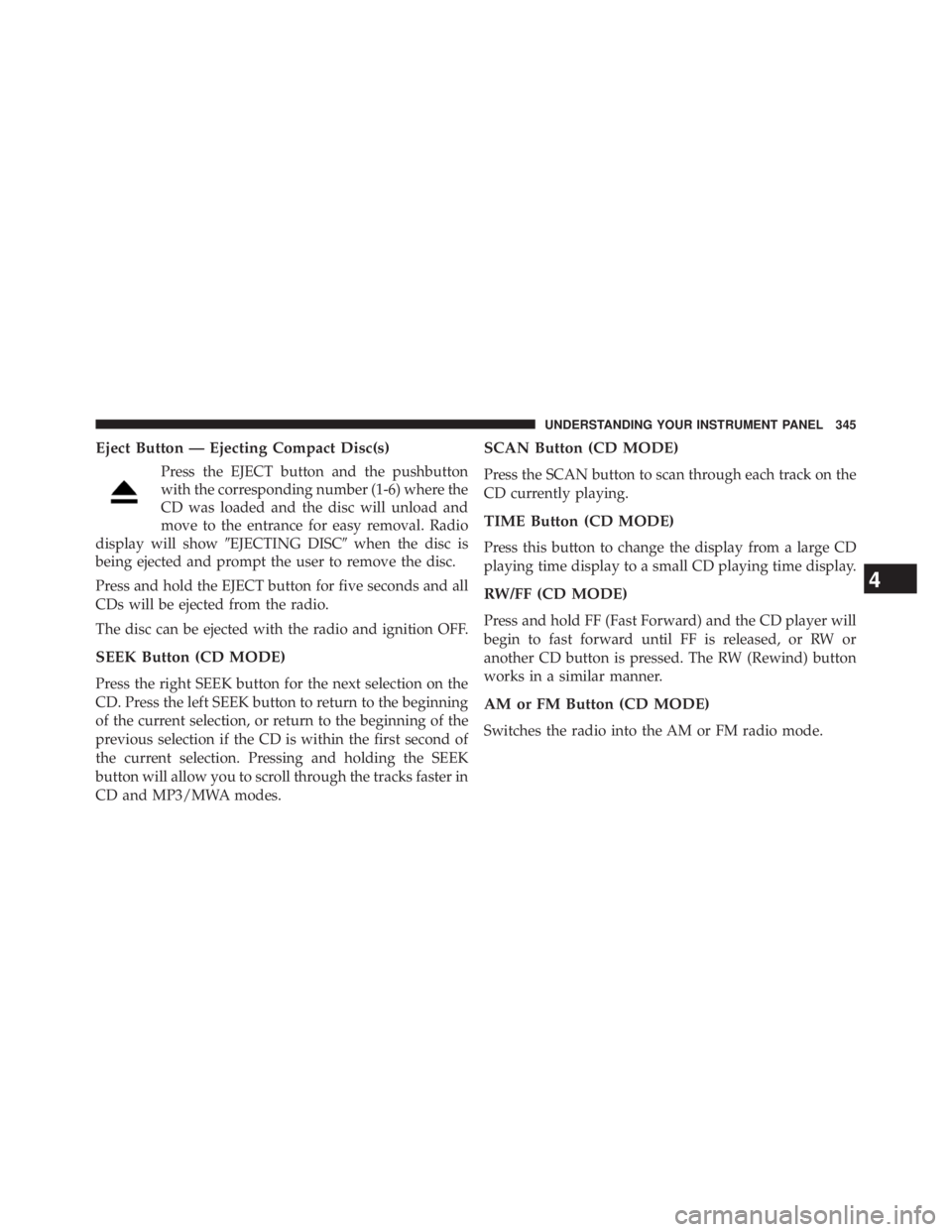 UNDERSTANDING YOUR INSTRUMENT PANEL 345

Eject Button — Ejecting Compact Disc(s)

Press the EJECT button and the pushbutton with the corresponding number (1-6) where the CD was loaded and the disc will unload and move to the entrance for easy removal. Radio display will show ″EJECTING DISC″ when the disc is being ejected and prompt the user to remove the disc.

Press and hold the EJECT button for five seconds and all CDs will be ejected from the radio.

The disc can be ejected with the radio and ignition OFF.

SEEK Button (CD MODE)

Press the right SEEK button for the next selection on the CD. Press the left SEEK button to return to the beginning of the current selection, or return to the beginning of the previous selection if the CD is within the first second of the current selection. Pressing and holding the SEEK button will allow you to scroll through the tracks faster in CD and MP3/MWA modes.

SCAN Button (CD MODE)

Press the SCAN button to scan through each track on the CD currently playing.

TIME Button (CD MODE)

Press this button to change the display from a large CD playing time display to a small CD playing time display.

RW/FF (CD MODE)

Press and hold FF (Fast Forward) and the CD player will begin to fast forward until FF is released, or RW or another CD button is pressed. The RW (Rewind) button works in a similar manner.

AM or FM Button (CD MODE)

Switches the radio into the AM or FM radio mode.

4

carmanualsonline.info